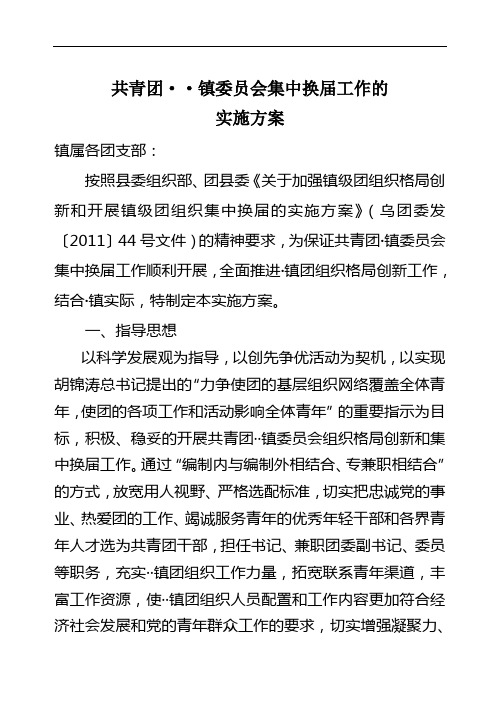 共青团··镇委员会集中换届工作的
实施方案

镇属各团支部：

按照县委组织部、团县委《关于加强镇级团组织格局创新和开展镇级团组织集中换届的实施方案》（乌团委发〔2011〕44号文件）的精神要求，为保证共青团·镇委员会集中换届工作顺利开展，全面推进·镇团组织格局创新工作，结合·镇实际，特制定本实施方案。

一、指导思想

以科学发展观为指导，以创先争优活动为契机，以实现胡锦涛总书记提出的“力争使团的基层组织网络覆盖全体青年，使团的各项工作和活动影响全体青年”的重要指示为目标，积极、稳妥的开展共青团··镇委员会组织格局创新和集中换届工作。通过“编制内与编制外相结合、专兼职相结合”的方式，放宽用人视野、严格选配标准，切实把忠诚党的事业、热爱团的工作、竭诚服务青年的优秀年轻干部和各界青年人才选为共青团干部，担任书记、兼职团委副书记、委员等职务，充实··镇团组织工作力量，拓宽联系青年渠道，丰富工作资源，使··镇团组织人员配置和工作内容更加符合经济社会发展和党的青年群众工作的要求，切实增强凝聚力、